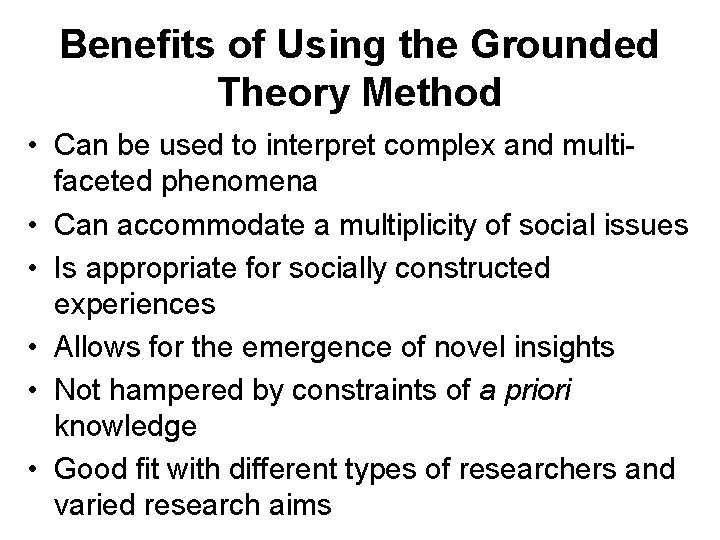 Benefits of Using the Grounded Theory Method

• Can be used to interpret complex and multi-faceted phenomena
• Can accommodate a multiplicity of social issues
• Is appropriate for socially constructed experiences
• Allows for the emergence of novel insights
• Not hampered by constraints of a priori knowledge
• Good fit with different types of researchers and varied research aims